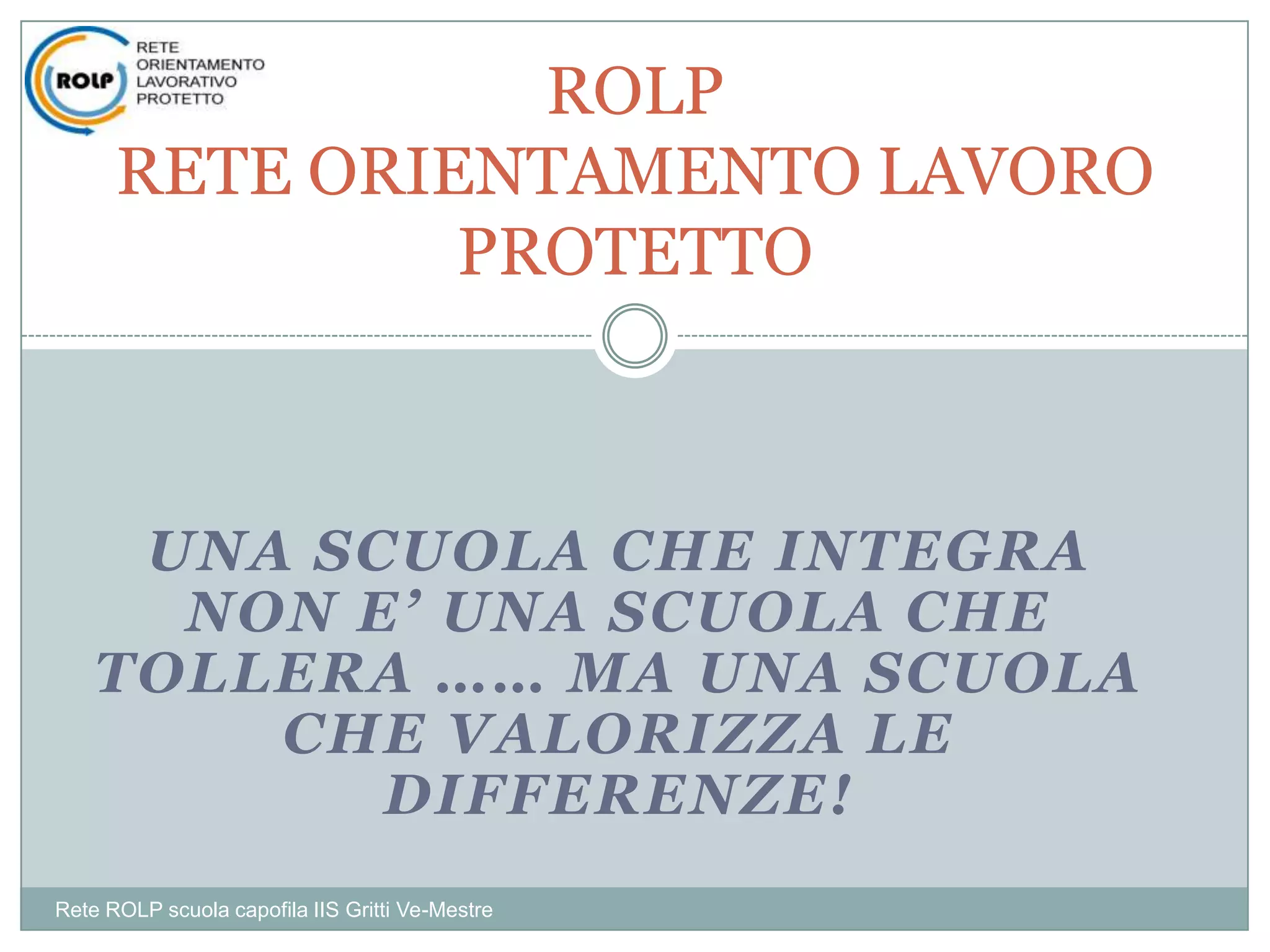 ROLP
RETE
ORIENTAMENTO
LAVORATIVO
PROTETTO

ROLP
RETE ORIENTAMENTO LAVORO PROTETTO

UNA SCUOLA CHE INTEGRA NON E' UNA SCUOLA CHE TOLLERA …… MA UNA SCUOLA CHE VALORIZZA LE DIFFERENZE!

Rete ROLP scuola capofila IIS Gritti Ve-Mestre